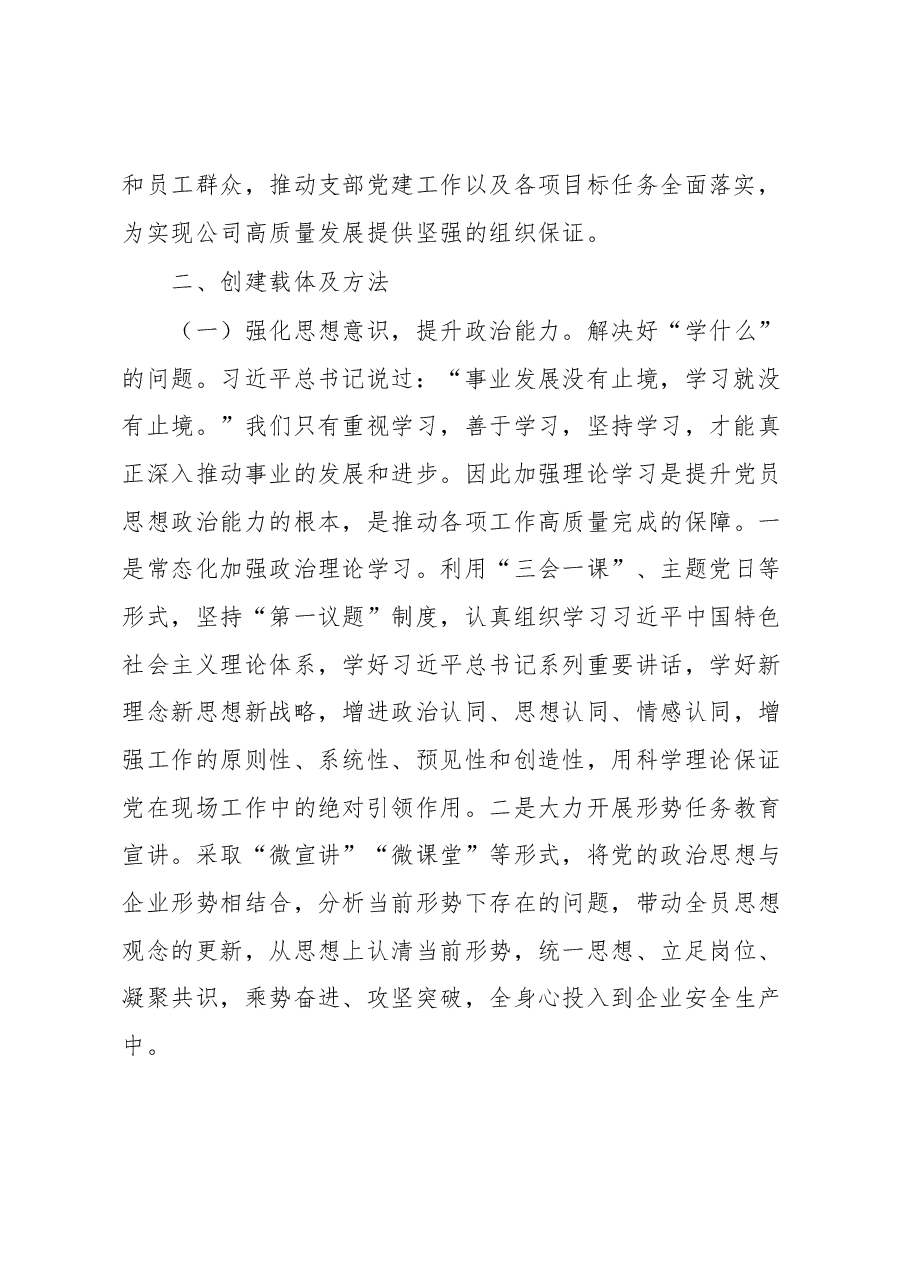 和员工群众，推动支部党建工作以及各项目标任务全面落实，为实现公司高质量发展提供坚强的组织保证。

二、创建载体及方法

（一）强化思想意识，提升政治能力。解决好“学什么”的问题。习近平总书记说过：“事业发展没有止境，学习就没有止境。”我们只有重视学习，善于学习，坚持学习，才能真正深入推动事业的发展和进步。因此加强理论学习是提升党员思想政治能力的根本，是推动各项工作高质量完成的保障。一是常态化加强政治理论学习。利用“三会一课”、主题党日等形式，坚持“第一议题”制度，认真组织学习习近平中国特色社会主义理论体系，学好习近平总书记系列重要讲话，学好新理念新思想新战略，增进政治认同、思想认同、情感认同，增强工作的原则性、系统性、预见性和创造性，用科学理论保证党在现场工作中的绝对引领作用。二是大力开展形势任务教育宣讲。采取“微宣讲”“微课堂”等形式，将党的政治思想与企业形势相结合，分析当前形势下存在的问题，带动全员思想观念的更新，从思想上认清当前形势，统一思想、立足岗位、凝聚共识，乘势奋进、攻坚突破，全身心投入到企业安全生产中。